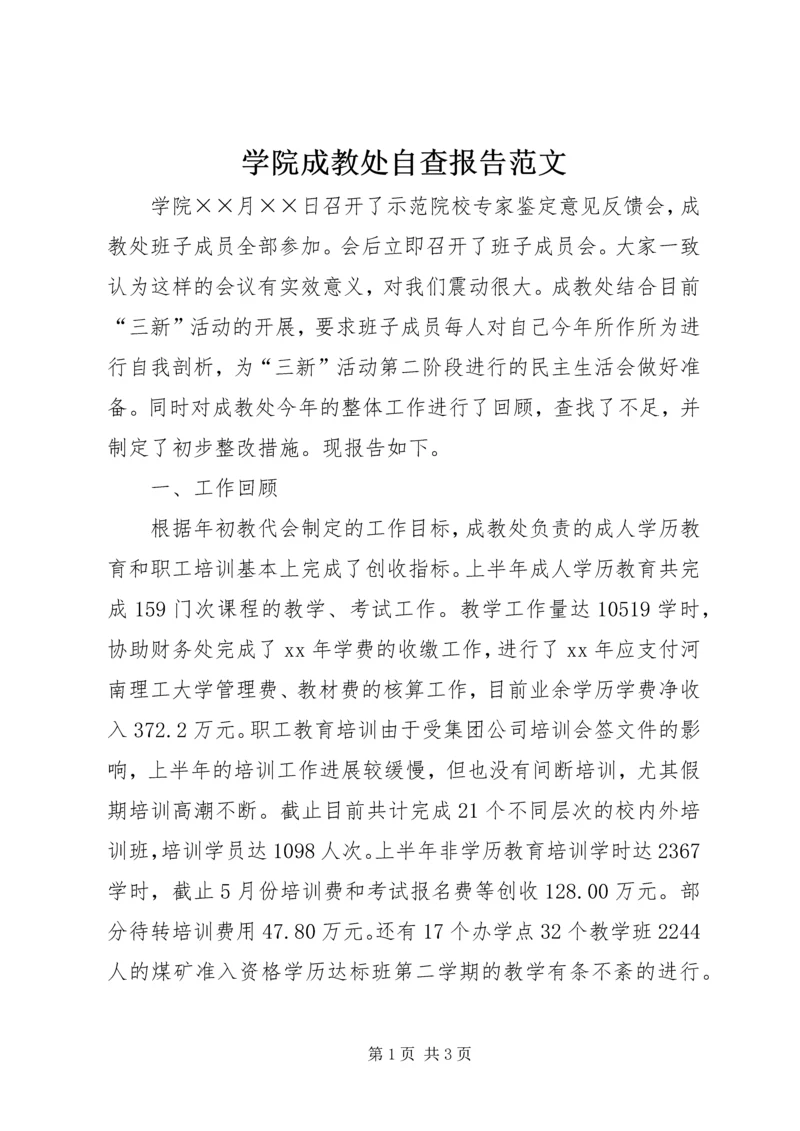 学院成教处自查报告范文

学院××月××日召开了示范院校专家鉴定意见反馈会，成教处班子成员全部参加。会后立即召开了班子成员会。大家一致认为这样的会议有实效意义，对我们震动很大。成教处结合目前“三新”活动的开展，要求班子成员每人对自己今年所作所为进行自我剖析，为“三新”活动第二阶段进行的民主生活会做好准备。同时对成教处今年的整体工作进行了回顾，查找了不足，并制定了初步整改措施。现报告如下。

一、工作回顾

根据年初教代会制定的工作目标，成教处负责的成人学历教育和职工培训基本上完成了创收指标。上半年成人学历教育共完成159门次课程的教学、考试工作。教学工作量达10519学时，协助财务处完成了xx年学费的收缴工作，进行了xx年应支付河南理工大学管理费、教材费的核算工作，目前业余学历学费净收入372.2万元。职工教育培训由于受集团公司培训会签文件的影响，上半年的培训工作进展较缓慢，但也没有间断培训，尤其假期培训高潮不断。截止目前共计完成21个不同层次的校内外培训班，培训学员达1098人次。上半年非学历教育培训学时达2367学时，截止5月份培训费和考试报名费等创收128.00万元。部分待转培训费用47.80万元。还有17个办学点32个教学班2244人的煤矿准入资格学历达标班第二学期的教学有条不紊的进行。

第1页 共3页